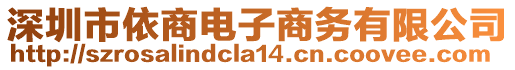 深圳市依商电子商务有限公司
http://szrosalindcla14.cn.coovee.com